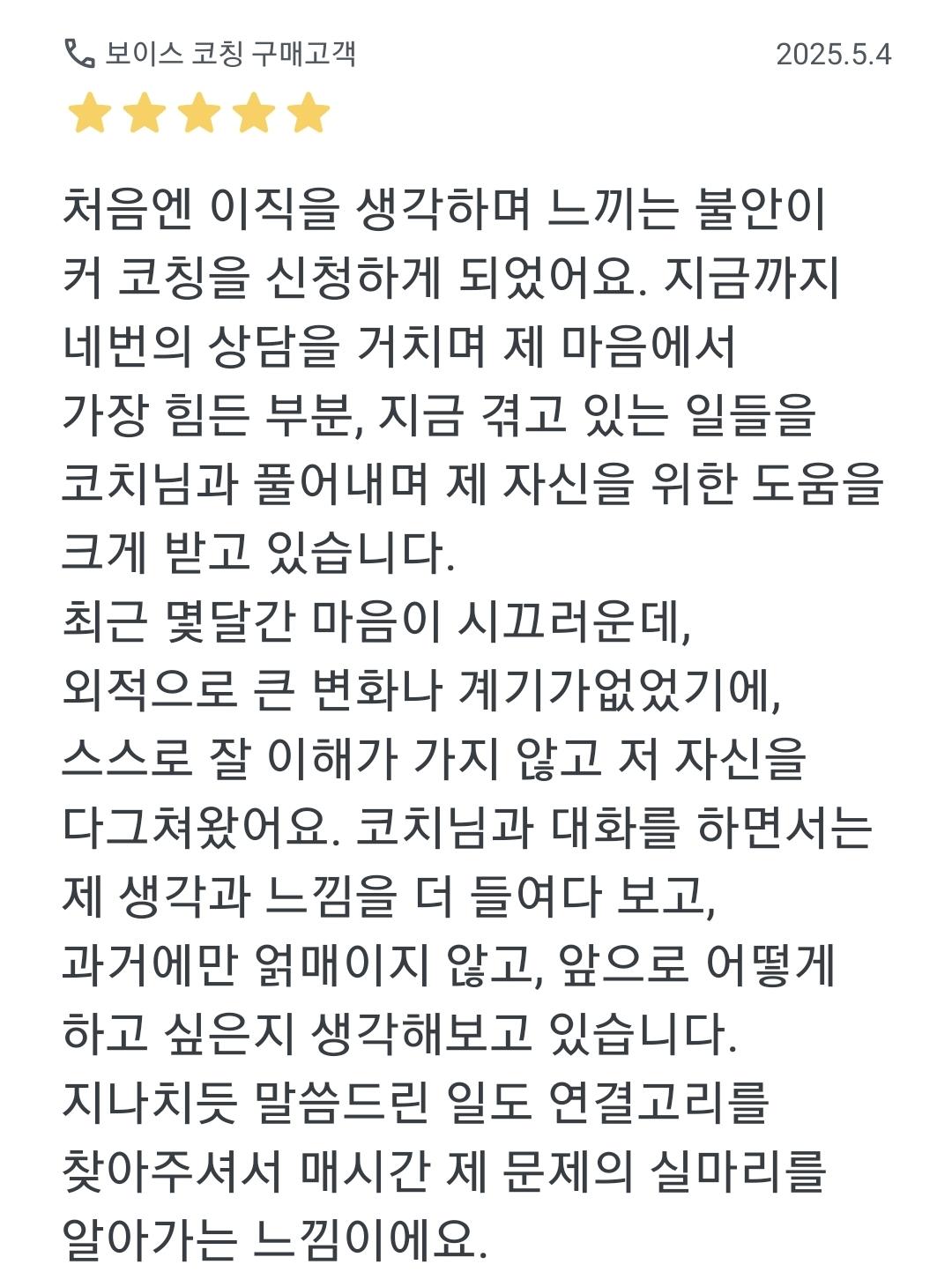 보이스 코칭 구매고객 2025.5.4

처음엔 이직을 생각하며 느끼는 불안이 커 코칭을 신청하게 되었어요. 지금까지 네번의 상담을 거치며 제 마음에서 가장 힘든 부분, 지금 겪고 있는 일들을 코치님과 풀어내며 제 자신을 위한 도움을 크게 받고 있습니다.
최근 몇달간 마음이 시끄러운데, 외적으로 큰 변화나 계기가없었기에, 스스로 잘 이해가 가지 않고 저 자신을 다그쳐왔어요. 코치님과 대화를 하면서는 제 생각과 느낌을 더 들여다 보고, 과거에만 얽매이지 않고, 앞으로 어떻게 하고 싶은지 생각해보고 있습니다.
지나치듯 말씀드린 일도 연결고리를 찾아주셔서 매시간 제 문제의 실마리를 알아가는 느낌이에요.